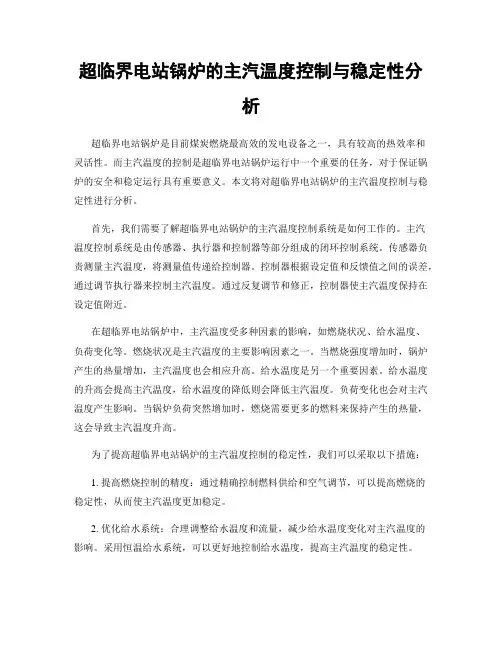 超临界电站锅炉的主汽温度控制与稳定性分析

超临界电站锅炉是目前煤炭燃烧最高效的发电设备之一，具有较高的热效率和灵活性。而主汽温度的控制是超临界电站锅炉运行中一个重要的任务，对于保证锅炉的安全和稳定运行具有重要意义。本文将对超临界电站锅炉的主汽温度控制与稳定性进行分析。

首先，我们需要了解超临界电站锅炉的主汽温度控制系统是如何工作的。主汽温度控制系统是由传感器、执行器和控制器等部分组成的闭环控制系统。传感器负责测量主汽温度，将测量值传递给控制器。控制器根据设定值和反馈值之间的误差，通过调节执行器来控制主汽温度。通过反复调节和修正，控制器使主汽温度保持在设定值附近。

在超临界电站锅炉中，主汽温度受多种因素的影响，如燃烧状况、给水温度、负荷变化等。燃烧状况是主汽温度的主要影响因素之一。当燃烧强度增加时，锅炉产生的热量增加，主汽温度也会相应升高。给水温度是另一个重要因素。给水温度的升高会提高主汽温度，给水温度的降低则会降低主汽温度。负荷变化也会对主汽温度产生影响。当锅炉负荷突然增加时，燃烧需要更多的燃料来保持产生的热量，这会导致主汽温度升高。

为了提高超临界电站锅炉的主汽温度控制的稳定性，我们可以采取以下措施：

1. 提高燃烧控制的精度：通过精确控制燃料供给和空气调节，可以提高燃烧的稳定性，从而使主汽温度更加稳定。

2. 优化给水系统：合理调整给水温度和流量，减少给水温度变化对主汽温度的影响。采用恒温给水系统，可以更好地控制给水温度，提高主汽温度的稳定性。